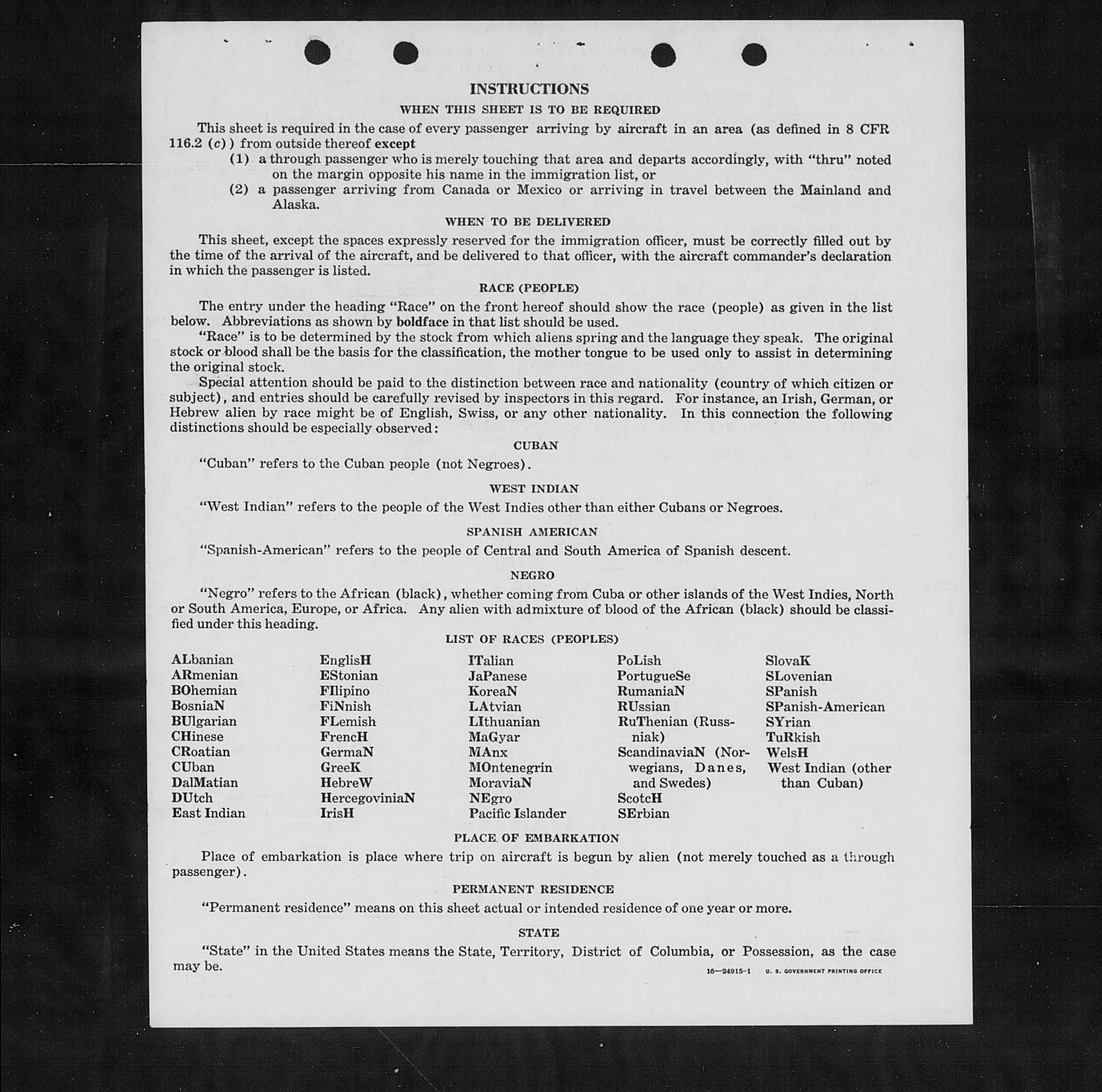 INSTRUCTIONS

WHEN THIS SHEET IS TO BE REQUIRED

This sheet is required in the case of every passenger arriving by aircraft in an area (as defined in 8 CFR 116.2 (c)) from outside thereof except

(1) a through passenger who is merely touching that area and departs accordingly, with "thru" noted on the margin opposite his name in the immigration list, or

(2) a passenger arriving from Canada or Mexico or arriving in travel between the Mainland and Alaska.

WHEN TO BE DELIVERED

This sheet, except the spaces expressly reserved for the immigration officer, must be correctly filled out by the time of the arrival of the aircraft, and be delivered to that officer, with the aircraft commander's declaration in which the passenger is listed.

RACE (PEOPLE)

The entry under the heading "Race" on the front hereof should show the race (people) as given in the list below. Abbreviations as shown by boldface in that list should be used.

"Race" is to be determined by the stock from which aliens spring and the language they speak. The original stock or blood shall be the basis for the classification, the mother tongue to be used only to assist in determining the original stock.

Special attention should be paid to the distinction between race and nationality (country of which citizen or subject), and entries should be carefully revised by inspectors in this regard. For instance, an Irish, German, or Hebrew alien by race might be of English, Swiss, or any other nationality. In this connection the following distinctions should be especially observed:

CUBAN

"Cuban" refers to the Cuban people (not Negroes).

WEST INDIAN

"West Indian" refers to the people of the West Indies other than either Cubans or Negroes.

SPANISH AMERICAN

"Spanish-American" refers to the people of Central and South America of Spanish descent.

NEGRO

"Negro" refers to the African (black), whether coming from Cuba or other islands of the West Indies, North or South America, Europe, or Africa. Any alien with admixture of blood of the African (black) should be classified under this heading.

LIST OF RACES (PEOPLES)

ALbanian
ARmenian
BOhemian
BosniaN
BUlgarian
CHinese
CRoatian
CUban
DalMatian
DUtch
East Indian

EnglisH
EStonian
FIlipino
FiNnish
FLemish
FrencH
GermaN
GreeK
HebreW
HercegoviniaN
IrisH

ITalian
JaPanese
KoreaN
LAtvian
LIthuanian
MaGyar
MAnx
MOntenegrin
MoraviaN
NEgro
Pacific Islander

PoLish
PortugueSe
RumaniaN
RUssian
RuThenian (Russniak)
ScandinaviaN (Norwegians, Danes, and Swedes)
ScotcH
SErbian

SlovaK
SLovenian
SPanish
SPanish-American
SYrian
TuRkish
WelsH
West Indian (other than Cuban)

PLACE OF EMBARKATION

Place of embarkation is place where trip on aircraft is begun by alien (not merely touched as a through passenger).

PERMANENT RESIDENCE

"Permanent residence" means on this sheet actual or intended residence of one year or more.

STATE

"State" in the United States means the State, Territory, District of Columbia, or Possession, as the case may be.

16—24915-1 U. S. GOVERNMENT PRINTING OFFICE